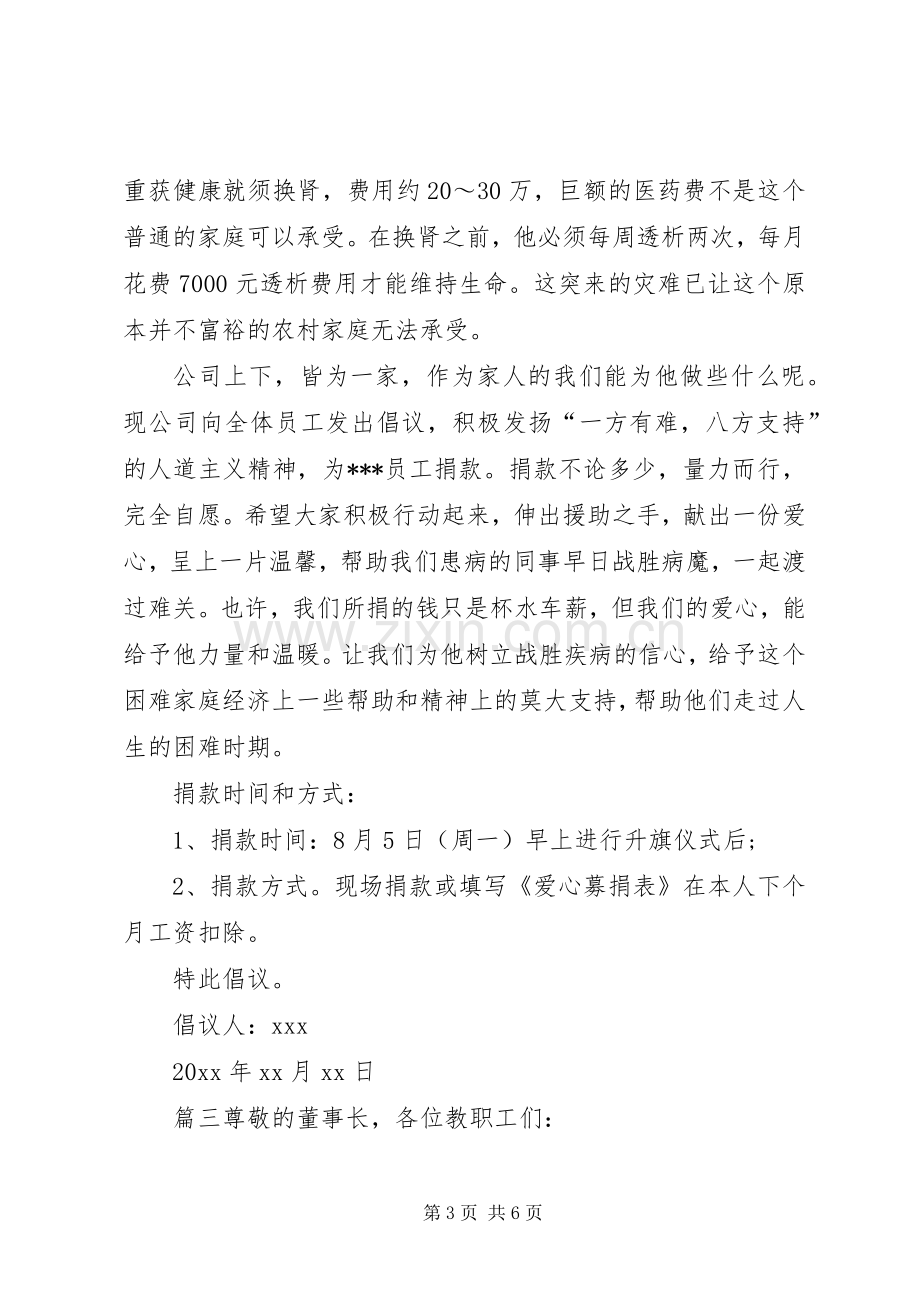 重获健康就须换肾，费用约20～30万，巨额的医药费不是这个普通的家庭可以承受。在换肾之前，他必须每周透析两次，每月花费7000元透析费用才能维持生命。这突来的灾难已让这个原本并不富裕的农村家庭无法承受。

公司上下，皆为一家，作为家人的我们能为他做些什么呢。现公司向全体员工发出倡议，积极发扬“一方有难，八方支持”的人道主义精神，为***员工捐款。捐款不论多少，量力而行，完全自愿。希望大家积极行动起来，伸出援助之手，献出一份爱心，呈上一片温馨，帮助我们患病的同事早日战胜病魔，一起渡过难关。也许，我们所捐的钱只是杯水车薪，但我们的爱心，能给予他力量和温暖。让我们为他树立战胜疾病的信心，给予这个困难家庭经济上一些帮助和精神上的莫大支持，帮助他们走过人生的困难时期。

捐款时间和方式：

1、捐款时间：8月5日（周一）早上进行升旗仪式后；

2、捐款方式。现场捐款或填写《爱心募捐表》在本人下个月工资扣除。

特此倡议。

倡议人：xxx

20xx年xx月xx日

篇三尊敬的董事长，各位教职工们：

第3页 共6页

www.zixin.com.cn